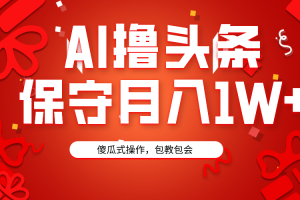 AI撸头条
保守月入1W+

傻瓜式操作，包教包会